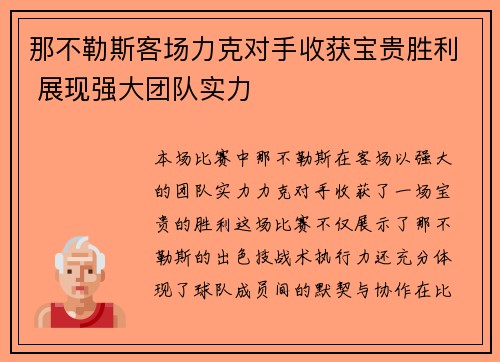 那不勒斯客场力克对手收获宝贵胜利 展现强大团队实力

本场比赛中那不勒斯在客场以强大的团队实力力克对手收获了一场宝贵的胜利这场比赛不仅展示了那不勒斯的出色技战术执行力还充分体现了球队成员间的默契与协作在比